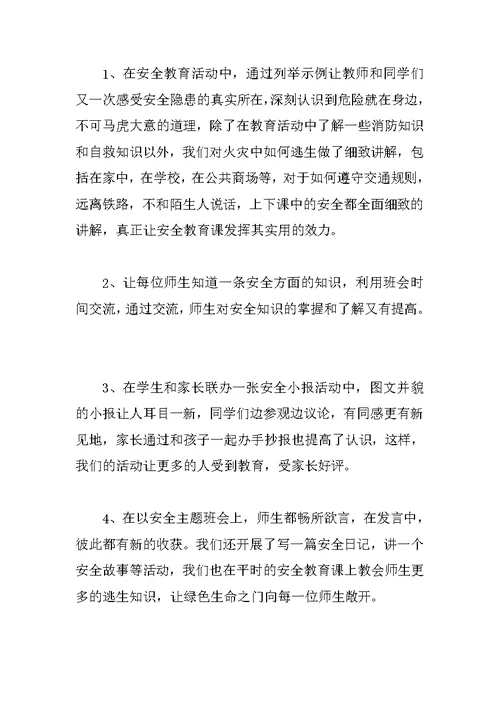 1、在安全教育活动中，通过列举示例让教师和同学们又一次感受安全隐患的真实所在，深刻认识到危险就在身边，不可马虎大意的道理，除了在教育活动中了解一些消防知识和自救知识以外，我们对火灾中如何逃生做了细致讲解，包括在家中，在学校，在公共商场等，对于如何遵守交通规则，远离铁路，不和陌生人说话，上下课中的安全都全面细致的讲解，真正让安全教育课发挥其实用的效力。

2、让每位师生知道一条安全方面的知识，利用班会时间交流，通过交流，师生对安全知识的掌握和了解又有提高。

3、在学生和家长联办一张安全小报活动中，图文并貌的小报让人耳目一新，同学们边参观边议论，有同感更有新见地，家长通过和孩子一起办手抄报也提高了认识，这样，我们的活动让更多的人受到教育，受家长好评。

4、在以安全主题班会上，师生都畅所欲言，在发言中，彼此都有新的收获。我们还开展了写一篇安全日记，讲一个安全故事等活动，我们也在平时的安全教育课上教会师生更多的逃生知识，让绿色生命之门向每一位师生敞开。